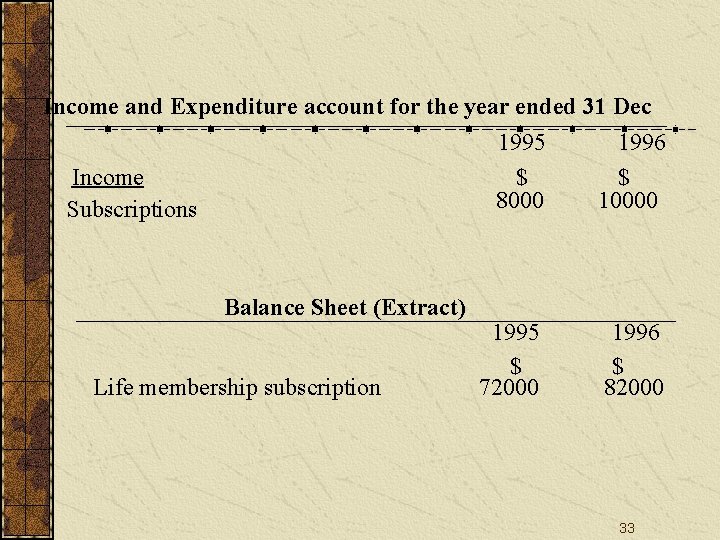 Income and Expenditure account for the year ended 31 Dec

| | 1995 | 1996 |
|---|---|---|
| Income | \$ | \$ |
| Subscriptions | 8000 | 10000 |

Balance Sheet (Extract)

| | 1995 | 1996 |
|---|---|---|
| | \$ | \$ |
| Life membership subscription | 72000 | 82000 |

33